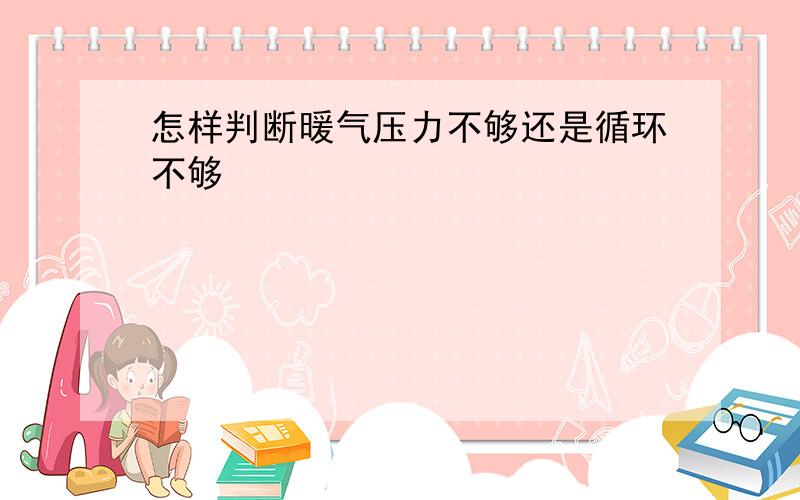 怎样判断暖气压力不够还是循环不够